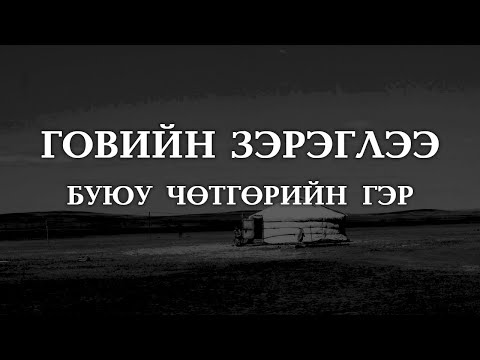 ГОВИЙН ЗЭРЭГЛЭЭ
БУЮУ ЧӨТГӨРИЙН ГЭР